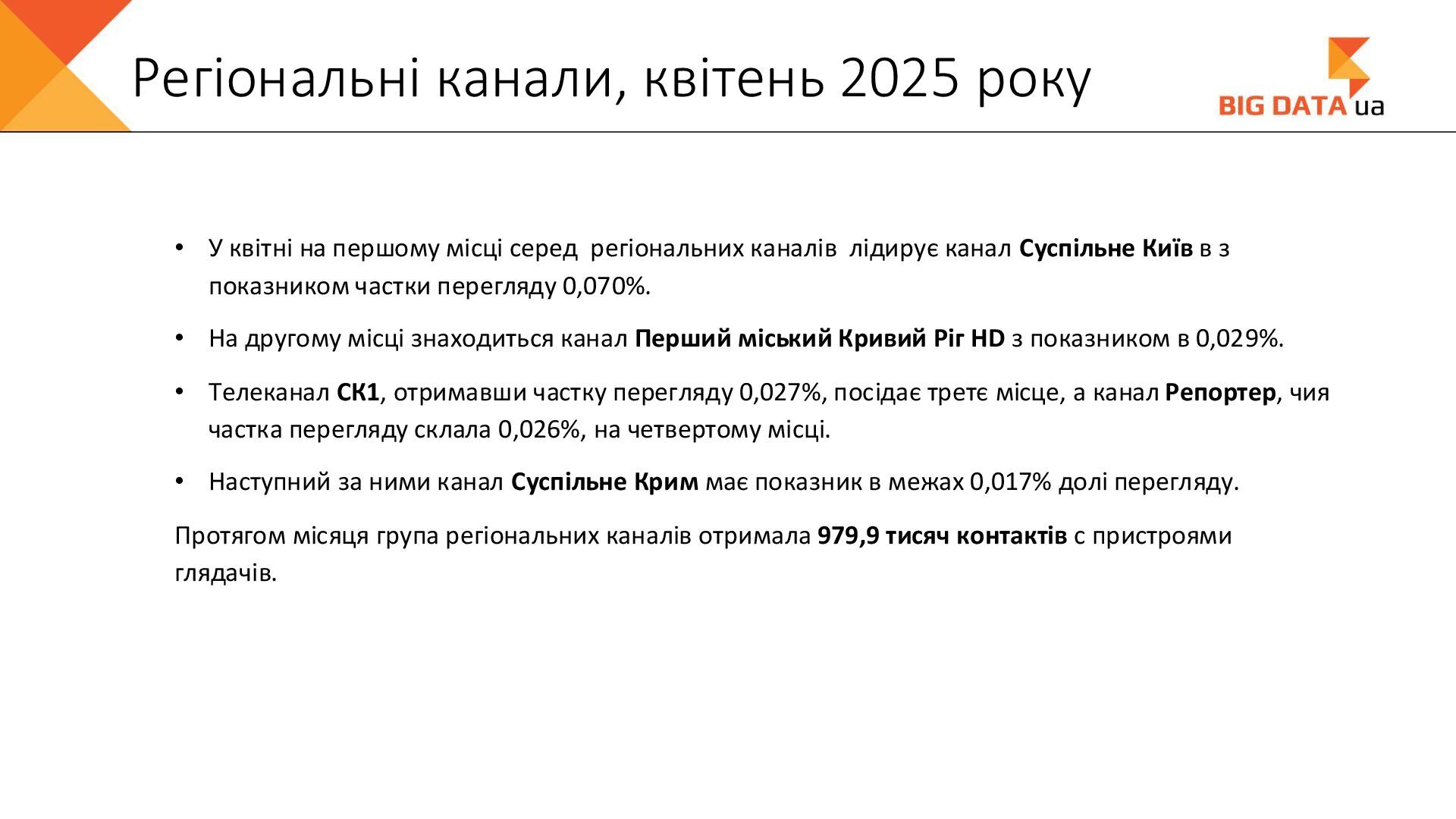 Регіональні канали, квітень 2025 року

BIG DATA ua

• У квітні на першому місці серед регіональних каналів лідирує канал Суспільне Київ в з показником частки перегляду 0,070%.

• На другому місці знаходиться канал Перший міський Кривий Ріг HD з показником в 0,029%.

• Телеканал СК1, отримавши частку перегляду 0,027%, посідає третє місце, а канал Репортер, чия частка перегляду склала 0,026%, на четвертому місці.

• Наступний за ними канал Суспільне Крим має показник в межах 0,017% долі перегляду.

Протягом місяця група регіональних каналів отримала 979,9 тисяч контактів с пристроями глядачів.